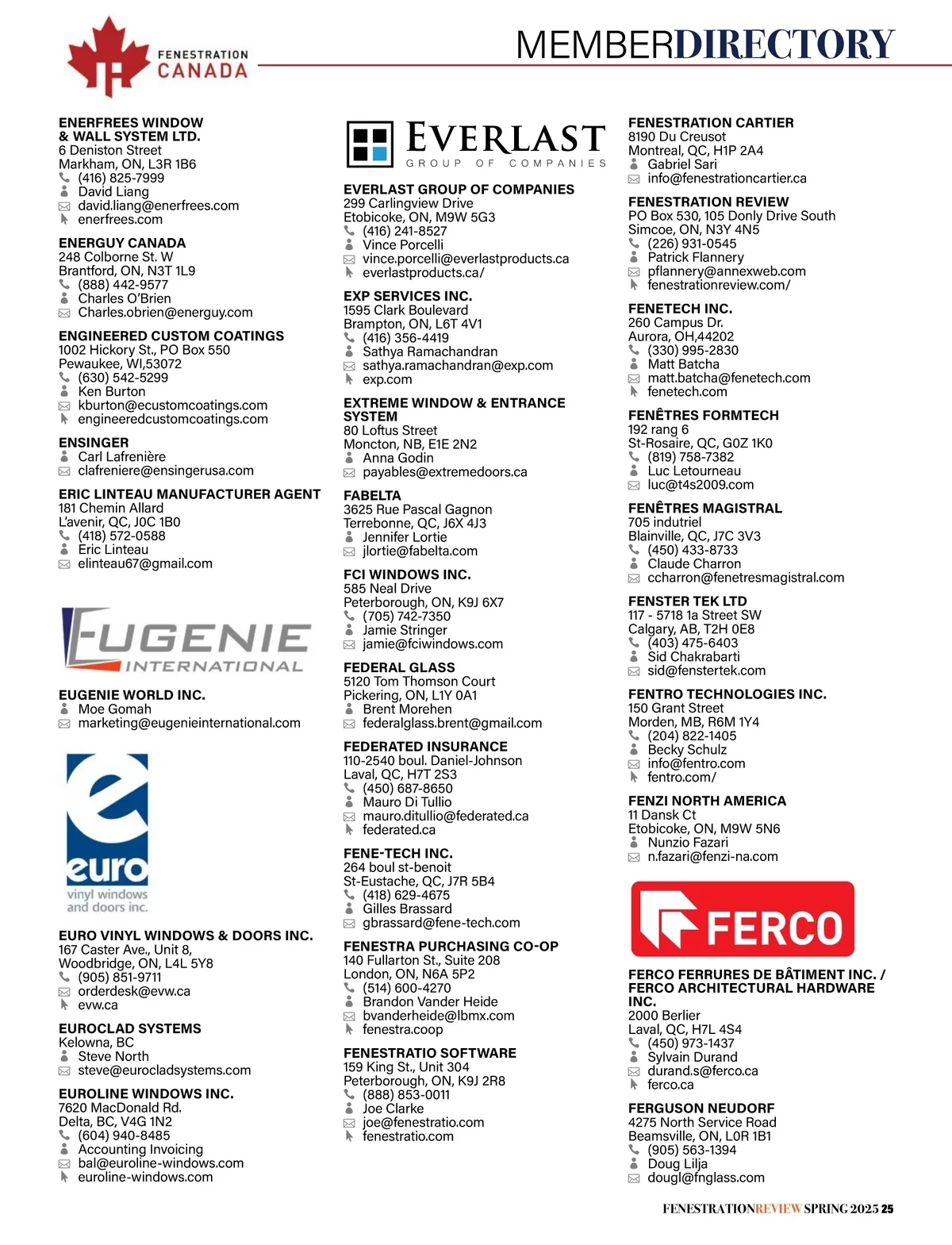 FENESTRATION CANADA

MEMBERDIRECTORY

ENERFREES WINDOW & WALL SYSTEM LTD.
6 Deniston Street
Markham, ON, L3R 1B6
(416) 825-7999
David Liang
david.liang@enerfrees.com
enerfrees.com

ENERGUY CANADA
248 Colborne St. W
Brantford, ON, N3T 1L9
(888) 442-9577
Charles O'Brien
Charles.obrien@energuy.com

ENGINEERED CUSTOM COATINGS
1002 Hickory St., PO Box 550
Pewaukee, WI,53072
(630) 542-5299
Ken Burton
kburton@ecustomcoatings.com
engineeredcustomcoatings.com

ENSINGER
Carl Lafrenière
clafreniere@ensingerusa.com

ERIC LINTEAU MANUFACTURER AGENT
181 Chemin Allard
L'avenir, QC, J0C 1B0
(418) 572-0588
Eric Linteau
elinteau67@gmail.com

EUGENIE INTERNATIONAL

EUGENIE WORLD INC.
Moe Gomah
marketing@eugenieinternational.com

euro vinyl windows and doors inc.

EURO VINYL WINDOWS & DOORS INC.
167 Caster Ave., Unit 8,
Woodbridge, ON, L4L 5Y8
(905) 851-9711
orderdesk@evw.ca
evw.ca

EUROCLAD SYSTEMS
Kelowna, BC
Steve North
steve@eurocladsystems.com

EUROLINE WINDOWS INC.
7620 MacDonald Rd.
Delta, BC, V4G 1N2
(604) 940-8485
Accounting Invoicing
bal@euroline-windows.com
euroline-windows.com

EVERLAST GROUP OF COMPANIES

EVERLAST GROUP OF COMPANIES
299 Carlingview Drive
Etobicoke, ON, M9W 5G3
(416) 241-8527
Vince Porcelli
vince.porcelli@everlastproducts.ca
everlastproducts.ca/

EXP SERVICES INC.
1595 Clark Boulevard
Brampton, ON, L6T 4V1
(416) 356-4419
Sathya Ramachandran
sathya.ramachandran@exp.com
exp.com

EXTREME WINDOW & ENTRANCE SYSTEM
80 Loftus Street
Moncton, NB, E1E 2N2
Anna Godin
payables@extremedoors.ca

FABELTA
3625 Rue Pascal Gagnon
Terrebonne, QC, J6X 4J3
Jennifer Lortie
jlortie@fabelta.com

FCI WINDOWS INC.
585 Neal Drive
Peterborough, ON, K9J 6X7
(705) 742-7350
Jamie Stringer
jamie@fciwindows.com

FEDERAL GLASS
5120 Tom Thomson Court
Pickering, ON, L1Y 0A1
Brent Morehen
federalglass.brent@gmail.com

FEDERATED INSURANCE
110-2540 boul. Daniel-Johnson
Laval, QC, H7T 2S3
(450) 687-8650
Mauro Di Tullio
mauro.ditullio@federated.ca
federated.ca

FENE-TECH INC.
264 boul st-benoit
St-Eustache, QC, J7R 5B4
(418) 629-4675
Gilles Brassard
gbrassard@fene-tech.com

FENESTRA PURCHASING CO-OP
140 Fullarton St., Suite 208
London, ON, N6A 5P2
(514) 600-4270
Brandon Vander Heide
bvanderheide@lbmx.com
fenestra.coop

FENESTRATIO SOFTWARE
159 King St., Unit 304
Peterborough, ON, K9J 2R8
(888) 853-0011
Joe Clarke
joe@fenestratio.com
fenestratio.com

FENESTRATION CARTIER
8190 Du Creusot
Montreal, QC, H1P 2A4
Gabriel Sari
info@fenestrationcartier.ca

FENESTRATION REVIEW
PO Box 530, 105 Donly Drive South
Simcoe, ON, N3Y 4N5
(226) 931-0545
Patrick Flannery
pflannery@annexweb.com
fenestrationreview.com/

FENETECH INC.
260 Campus Dr.
Aurora, OH,44202
(330) 995-2830
Matt Batcha
matt.batcha@fenetech.com
fenetech.com

FENÊTRES FORMTECH
192 rang 6
St-Rosaire, QC, G0Z 1K0
(819) 758-7382
Luc Letourneau
luc@t4s2009.com

FENÊTRES MAGISTRAL
705 indutriel
Blainville, QC, J7C 3V3
(450) 433-8733
Claude Charron
ccharron@fenetresmagistral.com

FENSTER TEK LTD
117 - 5718 1a Street SW
Calgary, AB, T2H 0E8
(403) 475-6403
Sid Chakrabarti
sid@fenstertek.com

FENTRO TECHNOLOGIES INC.
150 Grant Street
Morden, MB, R6M 1Y4
(204) 822-1405
Becky Schulz
info@fentro.com
fentro.com/

FENZI NORTH AMERICA
11 Dansk Ct
Etobicoke, ON, M9W 5N6
Nunzio Fazari
n.fazari@fenzi-na.com

FERCO

FERCO FERRURES DE BÂTIMENT INC. / FERCO ARCHITECTURAL HARDWARE INC.
2000 Berlier
Laval, QC, H7L 4S4
(450) 973-1437
Sylvain Durand
durand.s@ferco.ca
ferco.ca

FERGUSON NEUDORF
4275 North Service Road
Beamsville, ON, L0R 1B1
(905) 563-1394
Doug Lilja
dougl@fnglass.com

FENESTRATIONREVIEW SPRING 2025 25